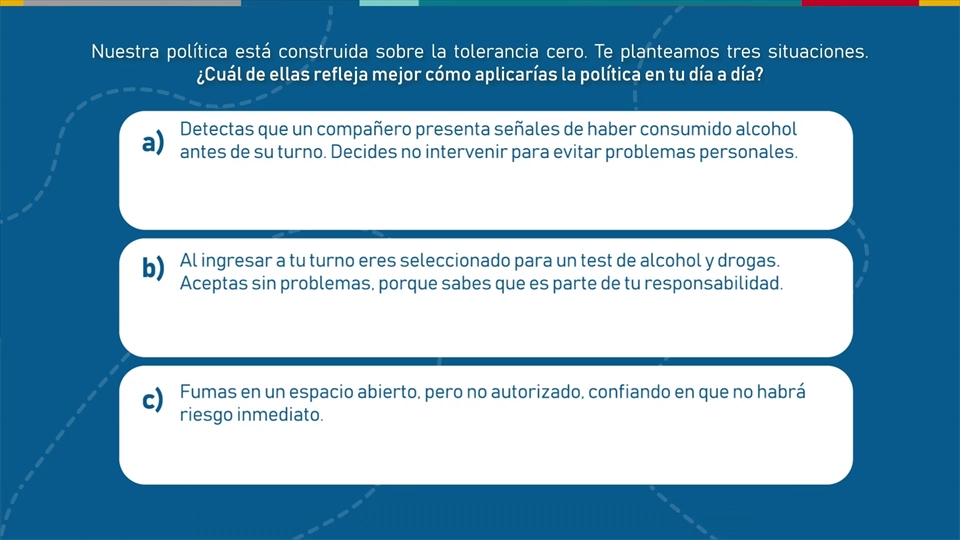 Nuestra política está construida sobre la tolerancia cero. Te planteamos tres situaciones.
¿Cuál de ellas refleja mejor cómo aplicarías la política en tu día a día?

a) Detectas que un compañero presenta señales de haber consumido alcohol antes de su turno. Decides no intervenir para evitar problemas personales.

b) Al ingresar a tu turno eres seleccionado para un test de alcohol y drogas. Aceptas sin problemas, porque sabes que es parte de tu responsabilidad.

c) Fumas en un espacio abierto, pero no autorizado, confiando en que no habrá riesgo inmediato.